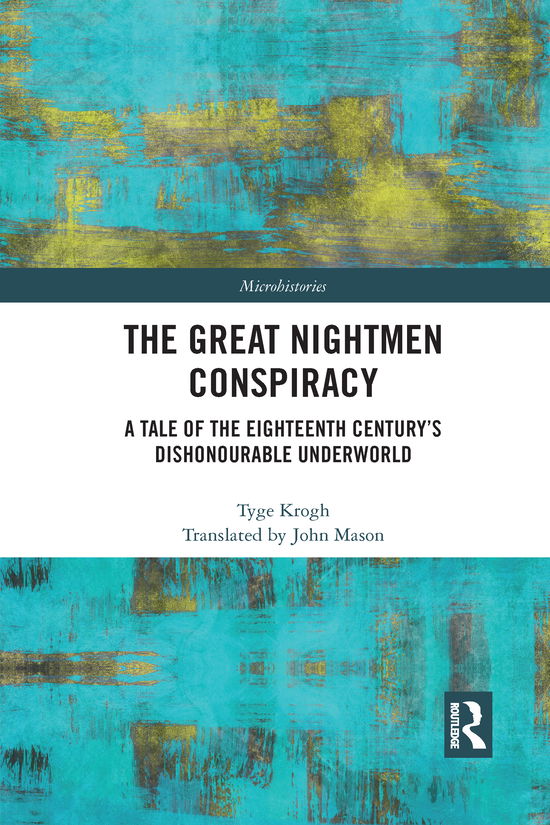 Microhistories

THE GREAT NIGHTMEN CONSPIRACY

A TALE OF THE EIGHTEENTH CENTURY'S DISHONOURABLE UNDERWORLD

Tyge Krogh
Translated by John Mason

ROUTLEDGE